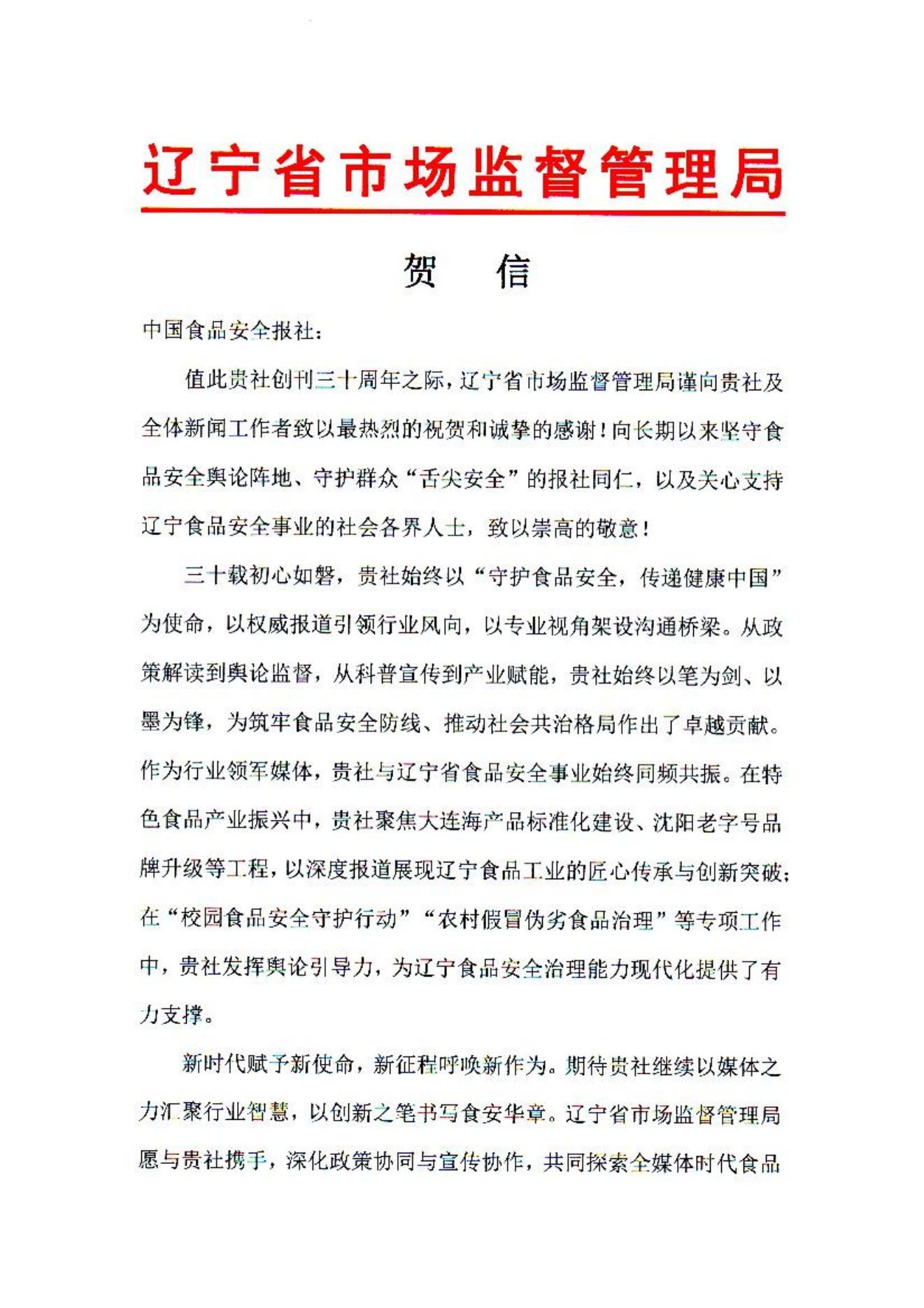 辽宁省市场监督管理局

贺　信

中国食品安全报社：

值此贵社创刊三十周年之际，辽宁省市场监督管理局谨向贵社及全体新闻工作者致以最热烈的祝贺和诚挚的感谢！向长期以来坚守食品安全舆论阵地、守护群众“舌尖安全”的报社同仁，以及关心支持辽宁食品安全事业的社会各界人士，致以崇高的敬意！

三十载初心如磐，贵社始终以“守护食品安全，传递健康中国”为使命，以权威报道引领行业风向，以专业视角架设沟通桥梁。从政策解读到舆论监督，从科普宣传到产业赋能，贵社始终以笔为剑、以墨为锋，为筑牢食品安全防线、推动社会共治格局作出了卓越贡献。作为行业领军媒体，贵社与辽宁省食品安全事业始终同频共振。在特色食品产业振兴中，贵社聚焦大连海产品标准化建设、沈阳老字号品牌升级等工程，以深度报道展现辽宁食品工业的匠心传承与创新突破；在“校园食品安全守护行动”“农村假冒伪劣食品治理”等专项工作中，贵社发挥舆论引导力，为辽宁食品安全治理能力现代化提供了有力支撑。

新时代赋予新使命，新征程呼唤新作为。期待贵社继续以媒体之力汇聚行业智慧，以创新之笔书写食安华章。辽宁省市场监督管理局愿与贵社携手，深化政策协同与宣传协作，共同探索全媒体时代食品